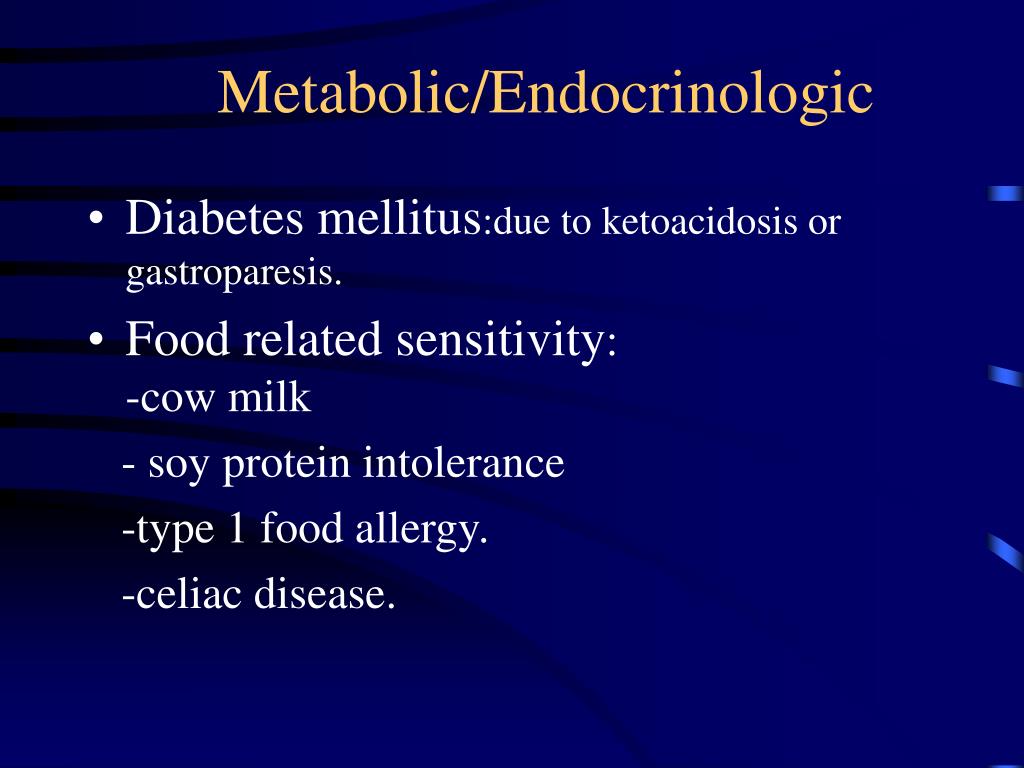 Metabolic/Endocrinologic

• Diabetes mellitus:due to ketoacidosis or gastroparesis.

• Food related sensitivity:
-cow milk

- soy protein intolerance

-type 1 food allergy.

-celiac disease.